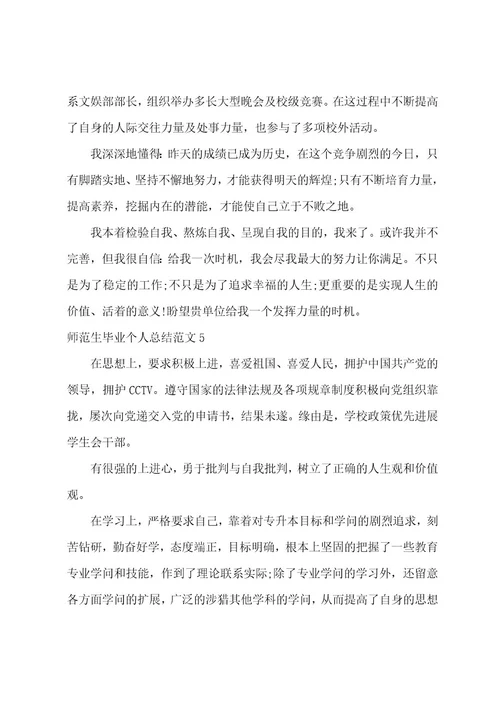 系文娱部部长，组织举办多长大型晚会及校级竞赛。在这过程中不断提高了自身的人际交往力量及处事力量，也参与了多项校外活动。

我深深地懂得：昨天的成绩已成为历史，在这个竞争剧烈的今日，只有脚踏实地、坚持不懈地努力，才能获得明天的辉煌;只有不断培育力量，提高素养，挖掘内在的潜能，才能使自己立于不败之地。

我本着检验自我、熬炼自我、呈现自我的目的，我来了。或许我并不完善，但我很自信：给我一次时机，我会尽我最大的努力让你满足。不只是为了稳定的工作;不只是为了追求幸福的人生;更重要的是实现人生的价值、活着的意义!盼望贵单位给我一个发挥力量的时机。

师范生毕业个人总结范文 5

在思想上，要求积极上进，喜爱祖国、喜爱人民，拥护中国共产党的领导，拥护 CCTV。遵守国家的法律法规及各项规章制度积极向党组织靠拢，屡次向党递交入党的申请书，结果未遂。缘由是，学校政策优先进展学生会干部。

有很强的上进心，勇于批判与自我批判，树立了正确的人生观和价值观。

在学习上，严格要求自己，靠着对专升本目标和学问的剧烈追求，刻苦钻研，勤奋好学，态度端正，目标明确，根本上坚固的把握了一些教育专业学问和技能，作到了理论联系实际;除了专业学问的学习外，还留意各方面学问的扩展，广泛的涉猎其他学科的学问，从而提高了自身的思想